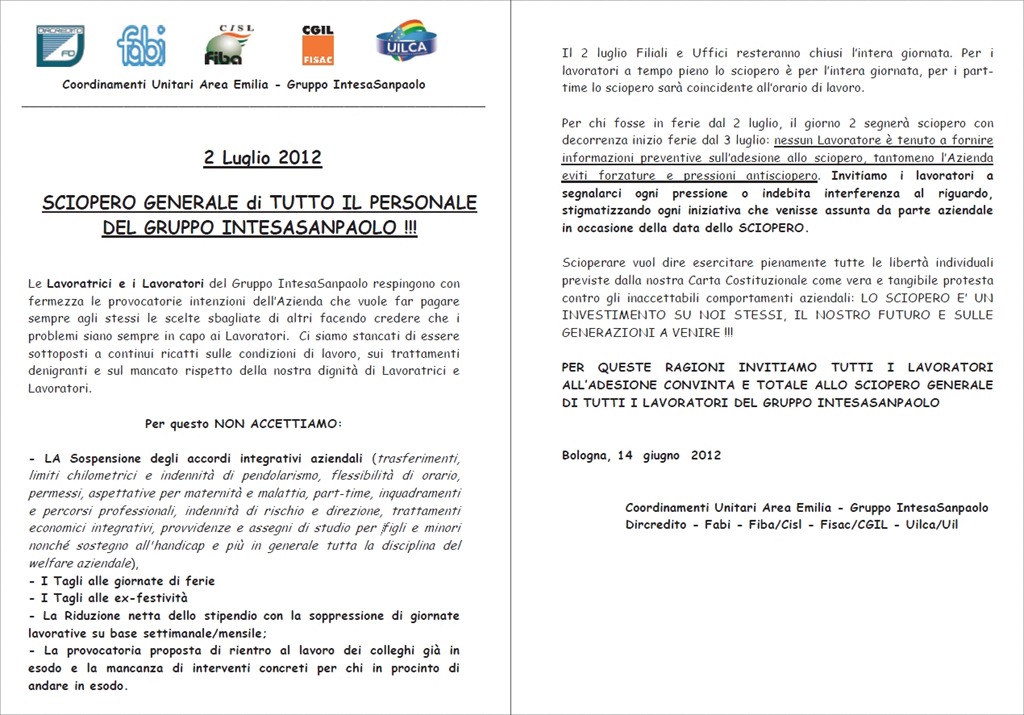 DIRCREDITO FD fabi CISL Fiba CGIL FISAC UILCA

Coordinamenti Unitari Area Emilia - Gruppo IntesaSanpaolo

2 Luglio 2012

SCIOPERO GENERALE di TUTTO IL PERSONALE DEL GRUPPO INTESASANPAOLO !!!

Le Lavoratrici e i Lavoratori del Gruppo IntesaSanpaolo respingono con fermezza le provocatorie intenzioni dell'Azienda che vuole far pagare sempre agli stessi le scelte sbagliate di altri facendo credere che i problemi siano sempre in capo ai Lavoratori. Ci siamo stancati di essere sottoposti a continui ricatti sulle condizioni di lavoro, sui trattamenti denigranti e sul mancato rispetto della nostra dignità di Lavoratrici e Lavoratori.

Per questo NON ACCETTIAMO:

- LA Sospensione degli accordi integrativi aziendali (trasferimenti, limiti chilometrici e indennità di pendolarismo, flessibilità di orario, permessi, aspettative per maternità e malattia, part-time, inquadramenti e percorsi professionali, indennità di rischio e direzione, trattamenti economici integrativi, provvidenze e assegni di studio per figli e minori nonché sostegno all'handicap e più in generale tutta la disciplina del welfare aziendale),
- I Tagli alle giornate di ferie
- I Tagli alle ex-festività
- La Riduzione netta dello stipendio con la soppressione di giornate lavorative su base settimanale/mensile;
- La provocatoria proposta di rientro al lavoro dei colleghi già in esodo e la mancanza di interventi concreti per chi in procinto di andare in esodo.

Il 2 luglio Filiali e Uffici resteranno chiusi l'intera giornata. Per i lavoratori a tempo pieno lo sciopero è per l'intera giornata, per i part-time lo sciopero sarà coincidente all'orario di lavoro.

Per chi fosse in ferie dal 2 luglio, il giorno 2 segnerà sciopero con decorrenza inizio ferie dal 3 luglio: nessun Lavoratore è tenuto a fornire informazioni preventive sull'adesione allo sciopero, tantomeno l'Azienda eviti forzature e pressioni antisciopero. Invitiamo i lavoratori a segnalarci ogni pressione o indebita interferenza al riguardo, stigmatizzando ogni iniziativa che venisse assunta da parte aziendale in occasione della data dello SCIOPERO.

Scioperare vuol dire esercitare pienamente tutte le libertà individuali previste dalla nostra Carta Costituzionale come vera e tangibile protesta contro gli inaccettabili comportamenti aziendali: LO SCIOPERO E' UN INVESTIMENTO SU NOI STESSI, IL NOSTRO FUTURO E SULLE GENERAZIONI A VENIRE !!!

PER QUESTE RAGIONI INVITIAMO TUTTI I LAVORATORI ALL'ADESIONE CONVINTA E TOTALE ALLO SCIOPERO GENERALE DI TUTTI I LAVORATORI DEL GRUPPO INTESASANPAOLO

Bologna, 14 giugno 2012

Coordinamenti Unitari Area Emilia - Gruppo IntesaSanpaolo
Dircredito - Fabi - Fiba/Cisl - Fisac/CGIL - Uilca/Uil